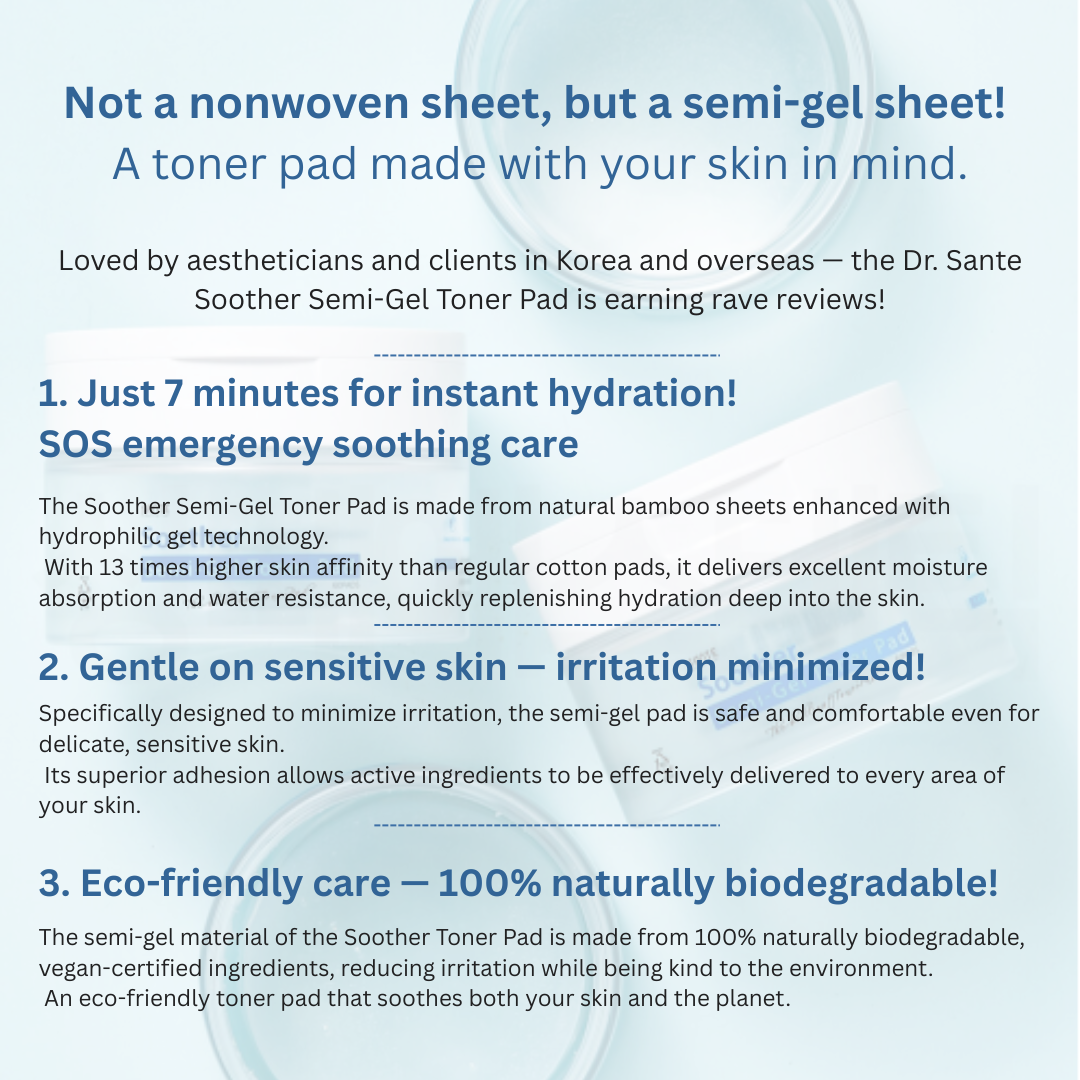 Not a nonwoven sheet, but a semi-gel sheet!
A toner pad made with your skin in mind.

Loved by aestheticians and clients in Korea and overseas — the Dr. Sante Soother Semi-Gel Toner Pad is earning rave reviews!

1. Just 7 minutes for instant hydration!
SOS emergency soothing care

The Soother Semi-Gel Toner Pad is made from natural bamboo sheets enhanced with hydrophilic gel technology.
With 13 times higher skin affinity than regular cotton pads, it delivers excellent moisture absorption and water resistance, quickly replenishing hydration deep into the skin.

2. Gentle on sensitive skin — irritation minimized!

Specifically designed to minimize irritation, the semi-gel pad is safe and comfortable even for delicate, sensitive skin.
Its superior adhesion allows active ingredients to be effectively delivered to every area of your skin.

3. Eco-friendly care — 100% naturally biodegradable!

The semi-gel material of the Soother Toner Pad is made from 100% naturally biodegradable, vegan-certified ingredients, reducing irritation while being kind to the environment.
An eco-friendly toner pad that soothes both your skin and the planet.